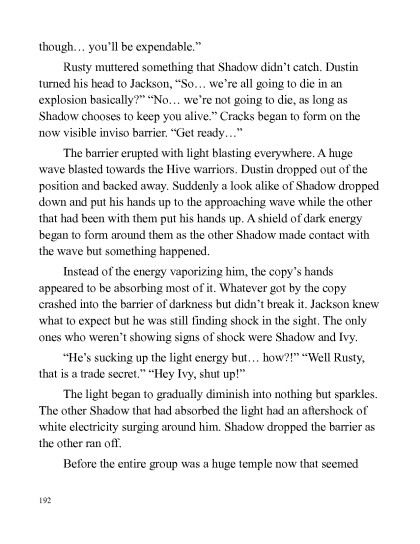 though… you'll be expendable."

Rusty muttered something that Shadow didn't catch. Dustin turned his head to Jackson, "So… we're all going to die in an explosion basically?" "No… we're not going to die, as long as Shadow chooses to keep you alive." Cracks began to form on the now visible inviso barrier. "Get ready…"

The barrier erupted with light blasting everywhere. A huge wave blasted towards the Hive warriors. Dustin dropped out of the position and backed away. Suddenly a look alike of Shadow dropped down and put his hands up to the approaching wave while the other that had been with them put his hands up. A shield of dark energy began to form around them as the other Shadow made contact with the wave but something happened.

Instead of the energy vaporizing him, the copy's hands appeared to be absorbing most of it. Whatever got by the copy crashed into the barrier of darkness but didn't break it. Jackson knew what to expect but he was still finding shock in the sight. The only ones who weren't showing signs of shock were Shadow and Ivy.

"He's sucking up the light energy but… how?!" "Well Rusty, that is a trade secret." "Hey Ivy, shut up!"

The light began to gradually diminish into nothing but sparkles. The other Shadow that had absorbed the light had an aftershock of white electricity surging around him. Shadow dropped the barrier as the other ran off.

Before the entire group was a huge temple now that seemed

192